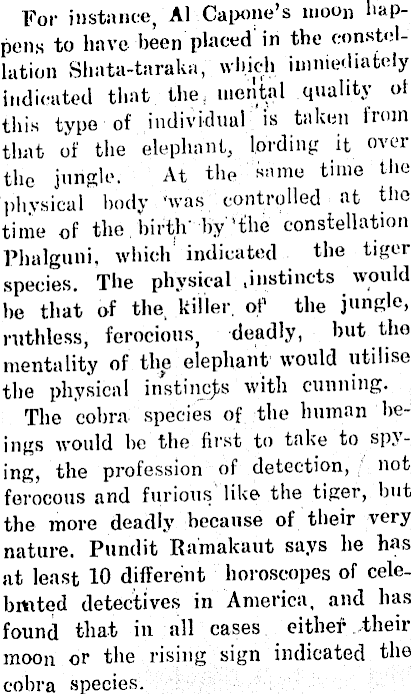 For instance, Al Capone's moon happens to have been placed in the constellation Shata-taraka, which immediately indicated that the mental quality of this type of individual is taken from that of the elephant, lording it over the jungle. At the same time the physical body was controlled at the time of the birth by the constellation Phalguni, which indicated the tiger species. The physical instincts would be that of the killer of the jungle, ruthless, ferocious, deadly, but the mentality of the elephant would utilise the physical instincts with cunning.

The cobra species of the human beings would be the first to take to spying, the profession of detection, not ferocous and furious like the tiger, but the more deadly because of their very nature. Pundit Ramakaut says he has at least 10 different horoscopes of celebrated detectives in America, and has found that in all cases either their moon or the rising sign indicated the cobra species.